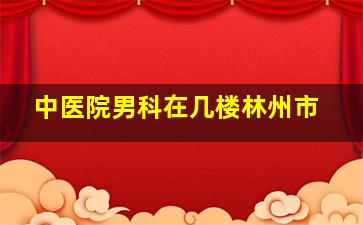 中医院男科在几楼林州市